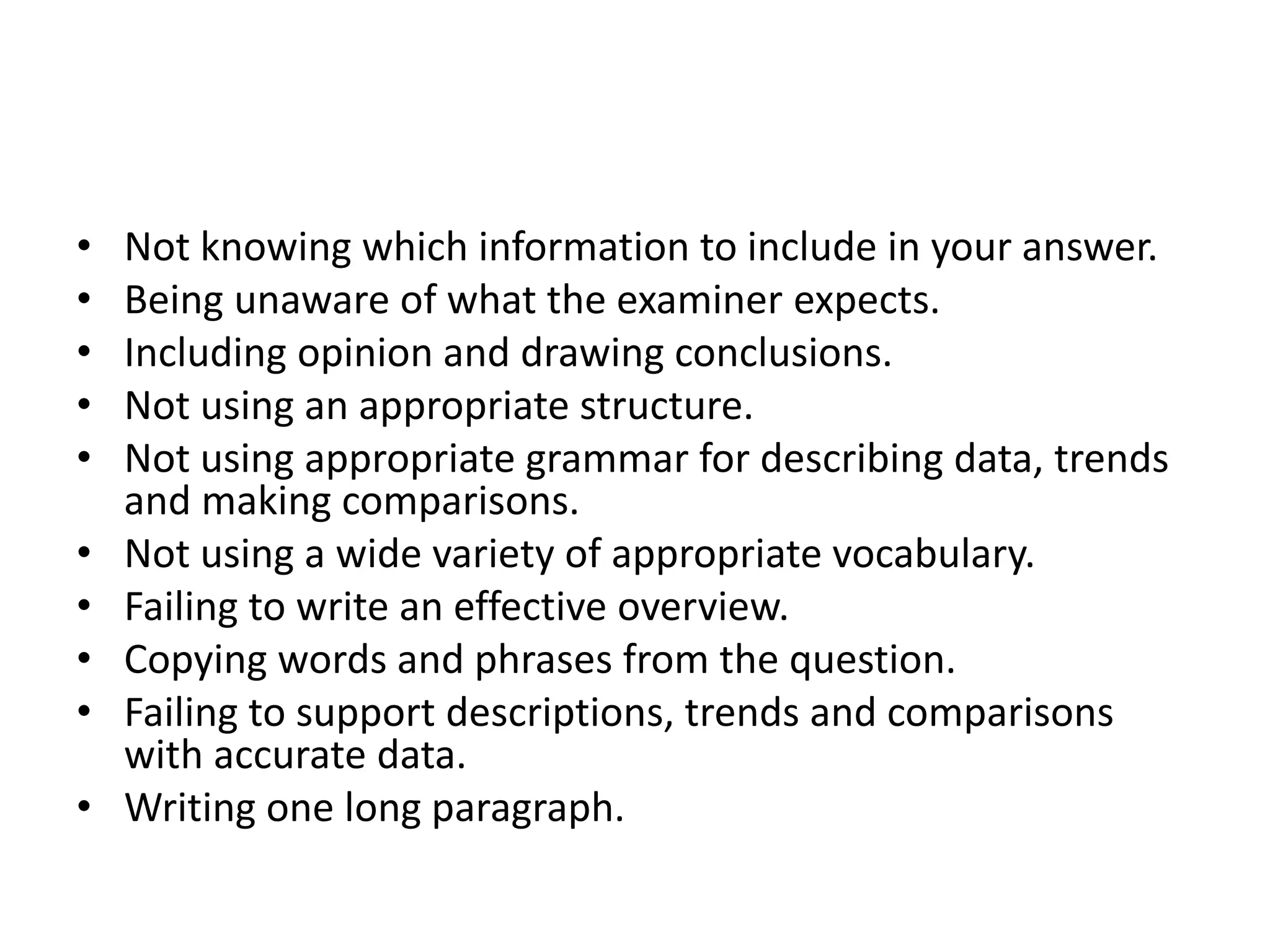 • Not knowing which information to include in your answer.
• Being unaware of what the examiner expects.
• Including opinion and drawing conclusions.
• Not using an appropriate structure.
• Not using appropriate grammar for describing data, trends and making comparisons.
• Not using a wide variety of appropriate vocabulary.
• Failing to write an effective overview.
• Copying words and phrases from the question.
• Failing to support descriptions, trends and comparisons with accurate data.
• Writing one long paragraph.